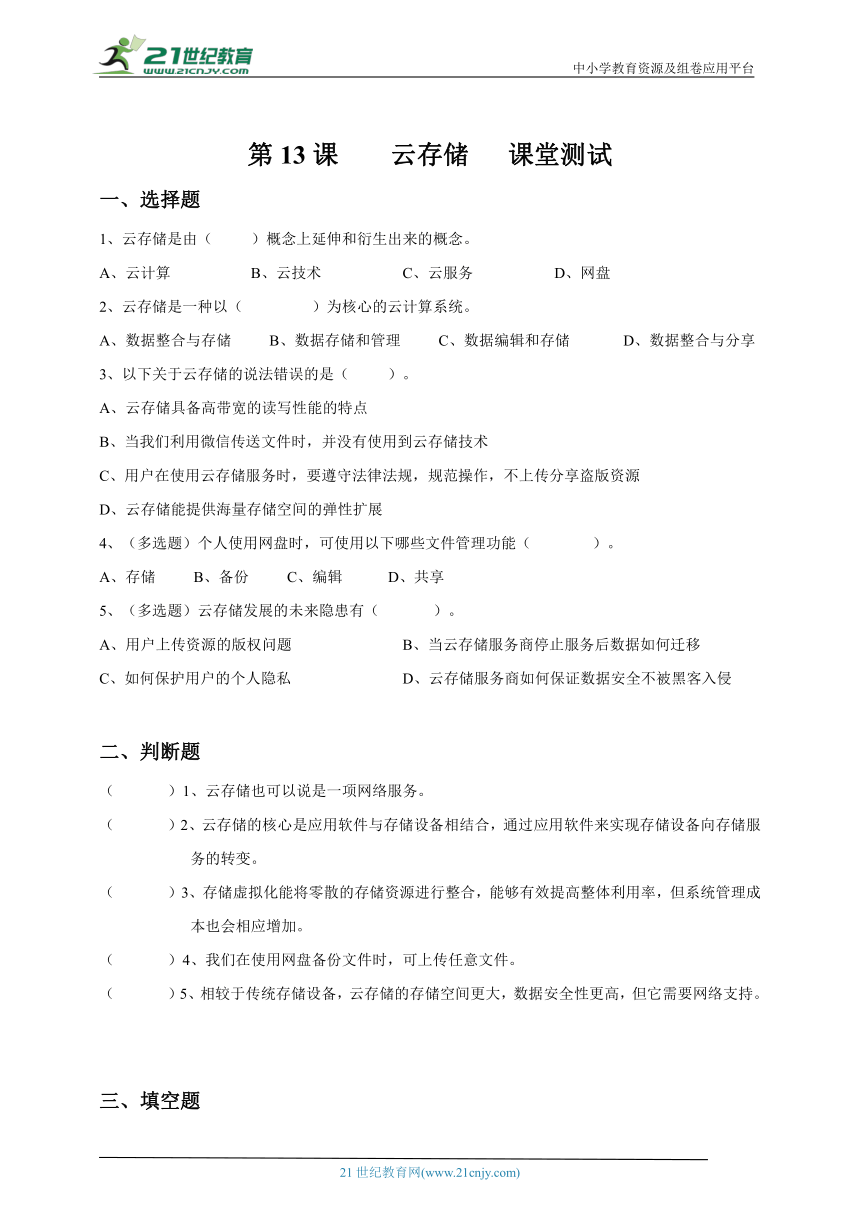 21世纪教育
www.21cnjy.com
中小学教育资源及组卷应用平台

第 13 课　　云存储　　课堂测试

一、选择题

1、云存储是由（　　）概念上延伸和衍生出来的概念。

A、云计算　　B、云技术　　C、云服务　　D、网盘

2、云存储是一种以（　　）为核心的云计算系统。

A、数据整合与存储　　B、数据存储和管理　　C、数据编辑和存储　　D、数据整合与分享

3、以下关于云存储的说法错误的是（　　）。

A、云存储具备高带宽的读写性能的特点

B、当我们利用微信传送文件时，并没有使用到云存储技术

C、用户在使用云存储服务时，要遵守法律法规，规范操作，不上传分享盗版资源

D、云存储能提供海量存储空间的弹性扩展

4、（多选题）个人使用网盘时，可使用以下哪些文件管理功能（　　）。

A、存储　　B、备份　　C、编辑　　D、共享

5、（多选题）云存储发展的未来隐患有（　　）。

A、用户上传资源的版权问题　　B、当云存储服务商停止服务后数据如何迁移

C、如何保护用户的个人隐私　　D、云存储服务商如何保证数据安全不被黑客入侵

二、判断题

（　　）1、云存储也可以说是一项网络服务。

（　　）2、云存储的核心是应用软件与存储设备相结合，通过应用软件来实现存储设备向存储服务的转变。

（　　）3、存储虚拟化能将零散的存储资源进行整合，能够有效提高整体利用率，但系统管理成本也会相应增加。

（　　）4、我们在使用网盘备份文件时，可上传任意文件。

（　　）5、相较于传统存储设备，云存储的存储空间更大，数据安全性更高，但它需要网络支持。

三、填空题

21 世纪教育网(www.21cnjy.com)